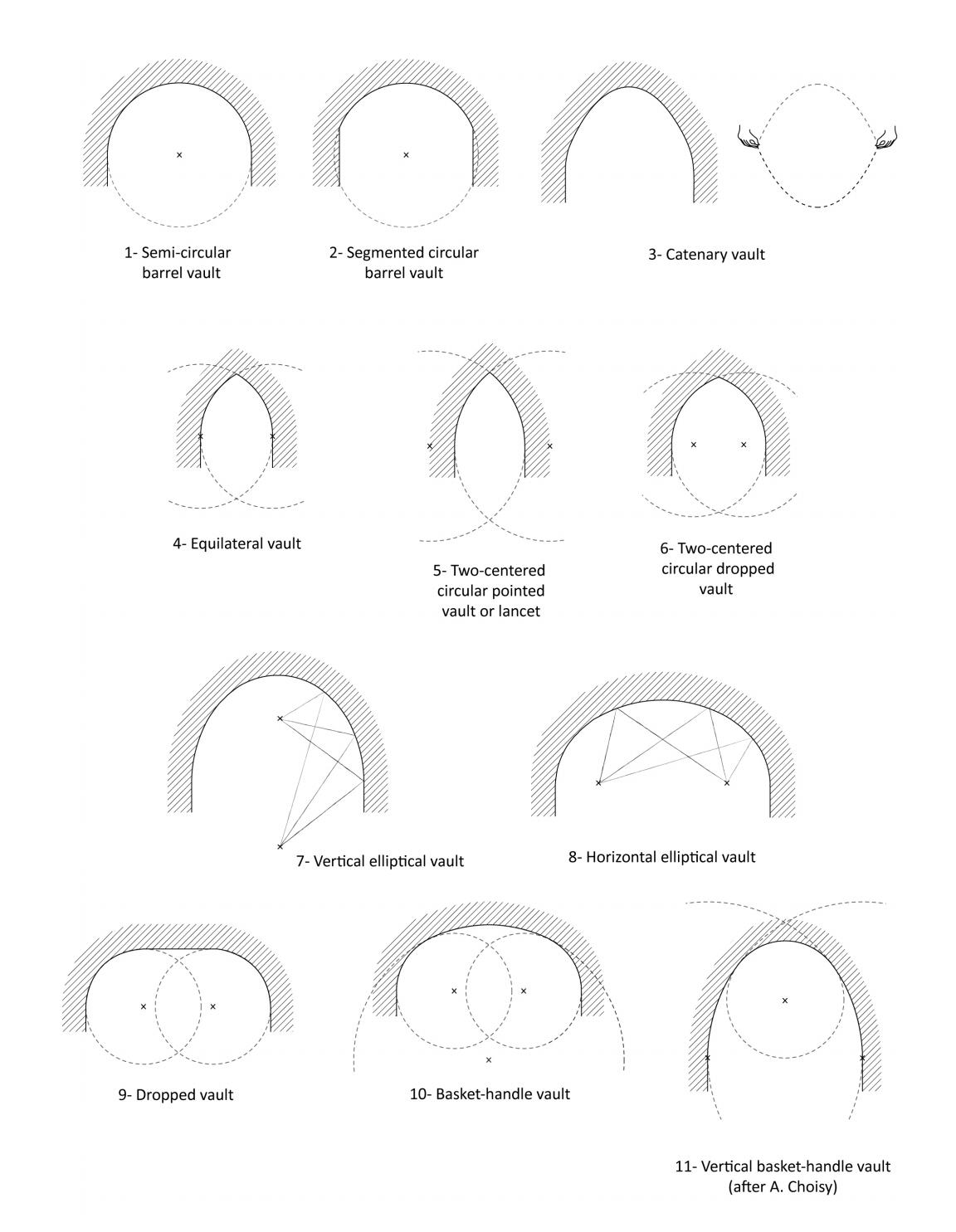 1- Semi-circular barrel vault

2- Segmented circular barrel vault

3- Catenary vault

4- Equilateral vault

5- Two-centered circular pointed vault or lancet

6- Two-centered circular dropped vault

7- Vertical elliptical vault

8- Horizontal elliptical vault

9- Dropped vault

10- Basket-handle vault

11- Vertical basket-handle vault (after A. Choisy)